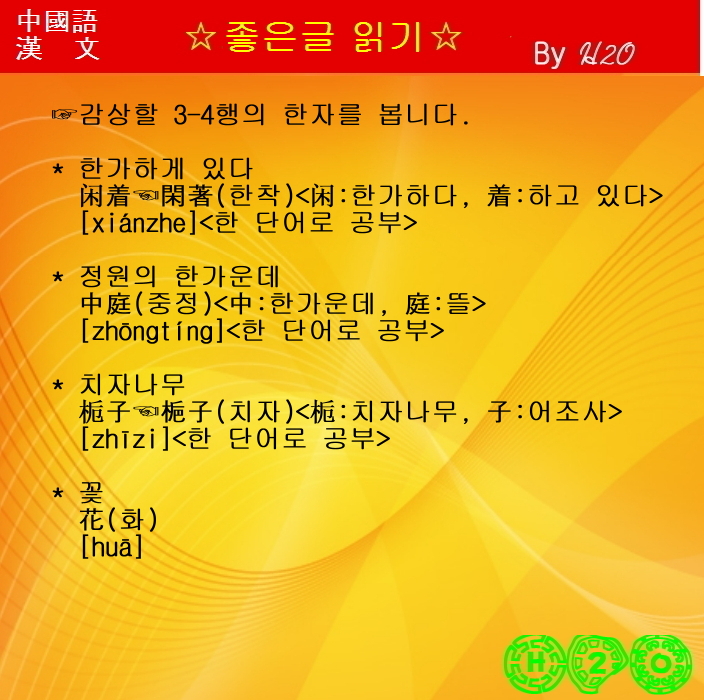 中國語
漢 文

☆좋은글 읽기☆

By H2O

☞감상할 3-4행의 한자를 봅니다.

* 한가하게 있다
闲着☜閑著(한착)<闲:한가하다, 着:하고 있다>
[xiánzhe]<한 단어로 공부>

* 정원의 한가운데
中庭(중정)<中:한가운데, 庭:뜰>
[zhōngtíng]<한 단어로 공부>

* 치자나무
栀子☜梔子(치자)<栀:치자나무, 子:어조사>
[zhīzi]<한 단어로 공부>

* 꽃
花(화)
[huā]

H 2 O